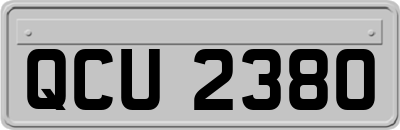 QCU 2380